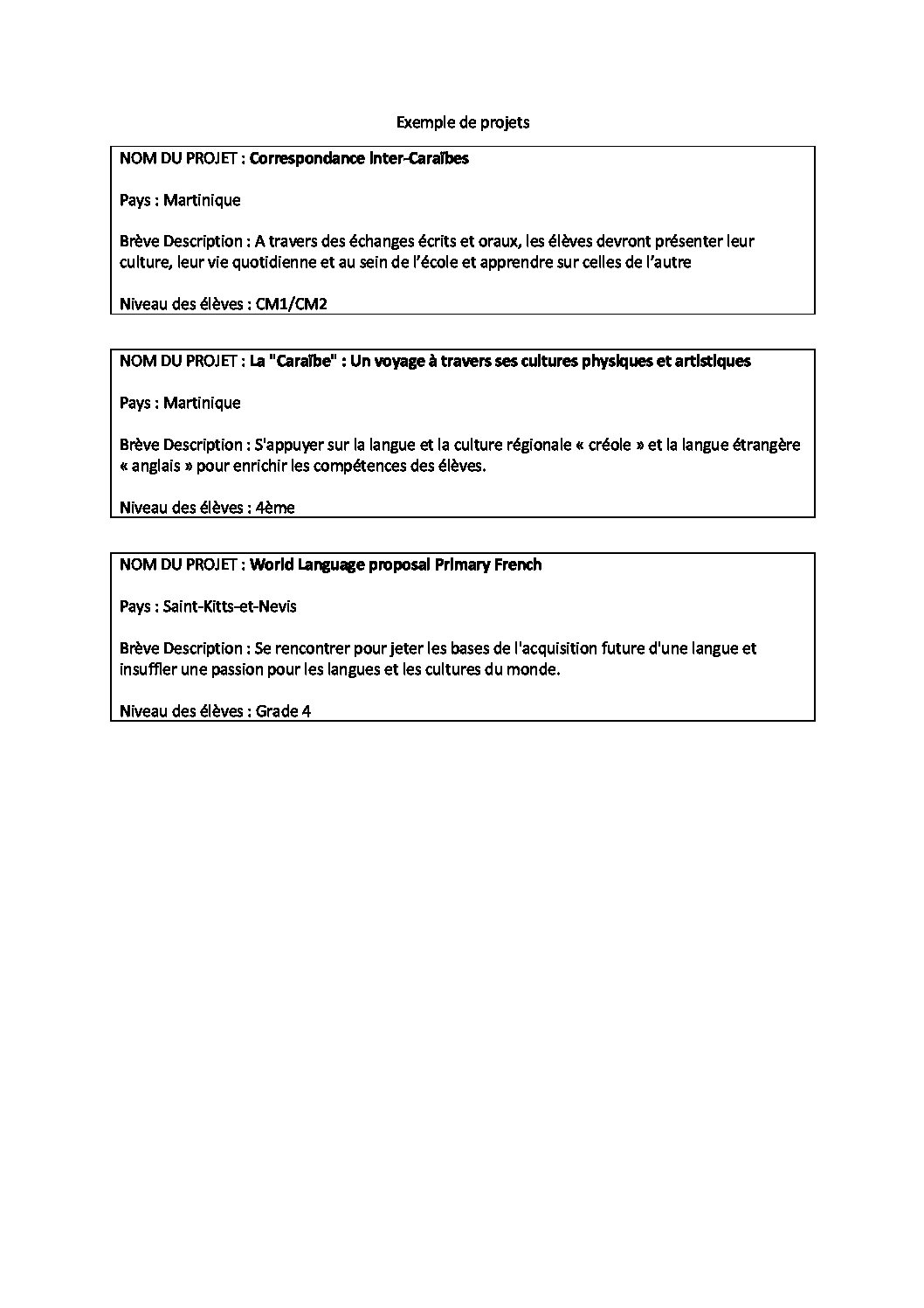 Exemple de projets

NOM DU PROJET : Correspondance Inter-Caraïbes

Pays : Martinique

Brève Description : A travers des échanges écrits et oraux, les élèves devront présenter leur culture, leur vie quotidienne et au sein de l'école et apprendre sur celles de l'autre

Niveau des élèves : CM1/CM2

NOM DU PROJET : La "Caraïbe" : Un voyage à travers ses cultures physiques et artistiques

Pays : Martinique

Brève Description : S'appuyer sur la langue et la culture régionale « créole » et la langue étrangère « anglais » pour enrichir les compétences des élèves.

Niveau des élèves : 4ème

NOM DU PROJET : World Language proposal Primary French

Pays : Saint-Kitts-et-Nevis

Brève Description : Se rencontrer pour jeter les bases de l'acquisition future d'une langue et insuffler une passion pour les langues et les cultures du monde.

Niveau des élèves : Grade 4